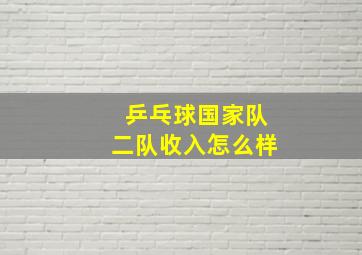 乒乓球国家队
二队收入怎么样